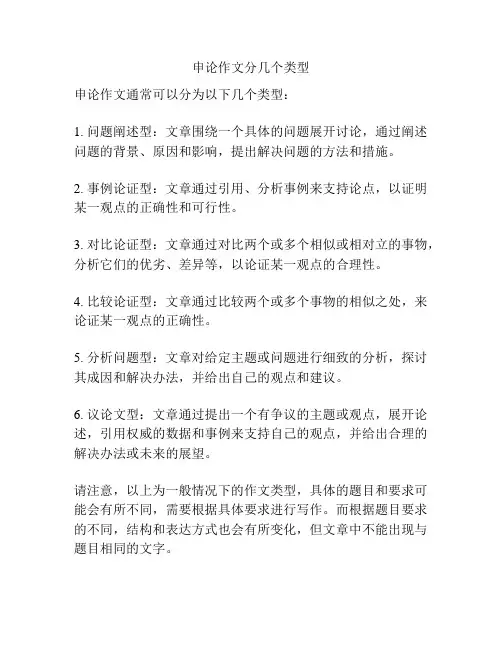 申论作文分几个类型

申论作文通常可以分为以下几个类型：

1. 问题阐述型：文章围绕一个具体的问题展开讨论，通过阐述问题的背景、原因和影响，提出解决问题的方法和措施。

2. 事例论证型：文章通过引用、分析事例来支持论点，以证明某一观点的正确性和可行性。

3. 对比论证型：文章通过对比两个或多个相似或相对立的事物，分析它们的优劣、差异等，以论证某一观点的合理性。

4. 比较论证型：文章通过比较两个或多个事物的相似之处，来论证某一观点的正确性。

5. 分析问题型：文章对给定主题或问题进行细致的分析，探讨其成因和解决办法，并给出自己的观点和建议。

6. 议论文型：文章通过提出一个有争议的主题或观点，展开论述，引用权威的数据和事例来支持自己的观点，并给出合理的解决办法或未来的展望。

请注意，以上为一般情况下的作文类型，具体的题目和要求可能会有所不同，需要根据具体要求进行写作。而根据题目要求的不同，结构和表达方式也会有所变化，但文章中不能出现与题目相同的文字。